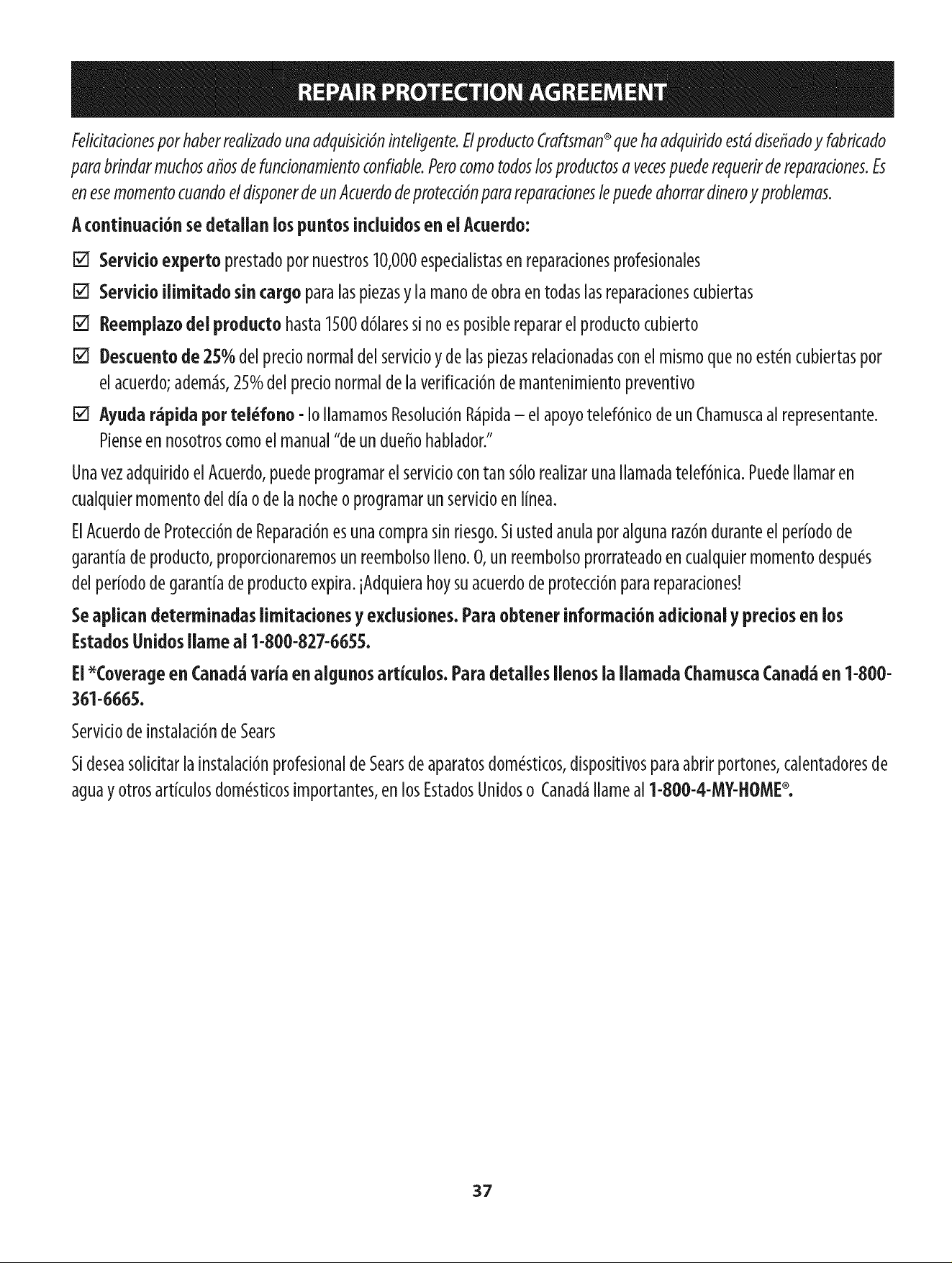 REPAIR PROTECTION AGREEMENT

Felicitaciones por haber realizado una adquisición inteligente. El producto Craftsman® que ha adquirido está diseñado y fabricado para brindar muchos años de funcionamiento confiable. Pero como todos los productos a veces puede requerir de reparaciones. Es en ese momento cuando el disponer de un Acuerdo de protección para reparaciones le puede ahorrar dinero y problemas.

A continuación se detallan los puntos incluidos en el Acuerdo:

☑ Servicio experto prestado por nuestros 10,000 especialistas en reparaciones profesionales

☑ Servicio ilimitado sin cargo para las piezas y la mano de obra en todas las reparaciones cubiertas

☑ Reemplazo del producto hasta 1500 dólares si no es posible reparar el producto cubierto

☑ Descuento de 25% del precio normal del servicio y de las piezas relacionadas con el mismo que no estén cubiertas por el acuerdo; además, 25% del precio normal de la verificación de mantenimiento preventivo

☑ Ayuda rápida por teléfono - lo llamamos Resolución Rápida – el apoyo telefónico de un Chamusca al representante. Piense en nosotros como el manual "de un dueño hablador."

Una vez adquirido el Acuerdo, puede programar el servicio con tan sólo realizar una llamada telefónica. Puede llamar en cualquier momento del día o de la noche o programar un servicio en línea.

El Acuerdo de Protección de Reparación es una compra sin riesgo. Si usted anula por alguna razón durante el período de garantía de producto, proporcionaremos un reembolso lleno. O, un reembolso prorrateado en cualquier momento después del período de garantía de producto expira. ¡Adquiera hoy su acuerdo de protección para reparaciones!

Se aplican determinadas limitaciones y exclusiones. Para obtener información adicional y precios en los Estados Unidos llame al 1-800-827-6655.

El *Coverage en Canadá varía en algunos artículos. Para detalles llenos la llamada Chamusca Canadá en 1-800-361-6665.

Servicio de instalación de Sears

Si desea solicitar la instalación profesional de Sears de aparatos domésticos, dispositivos para abrir portones, calentadores de agua y otros artículos domésticos importantes, en los Estados Unidos o Canadá llame al 1-800-4-MY-HOME®.

37